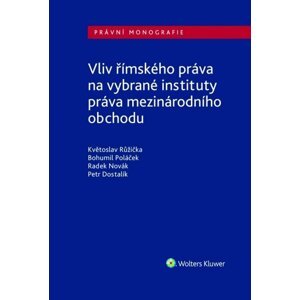 PRÁVNÍ MONOGRAFIE

Vliv římského práva na vybrané instituty práva mezinárodního obchodu

Květoslav Růžička
Bohumil Poláček
Radek Novák
Petr Dostalík

Wolters Kluwer